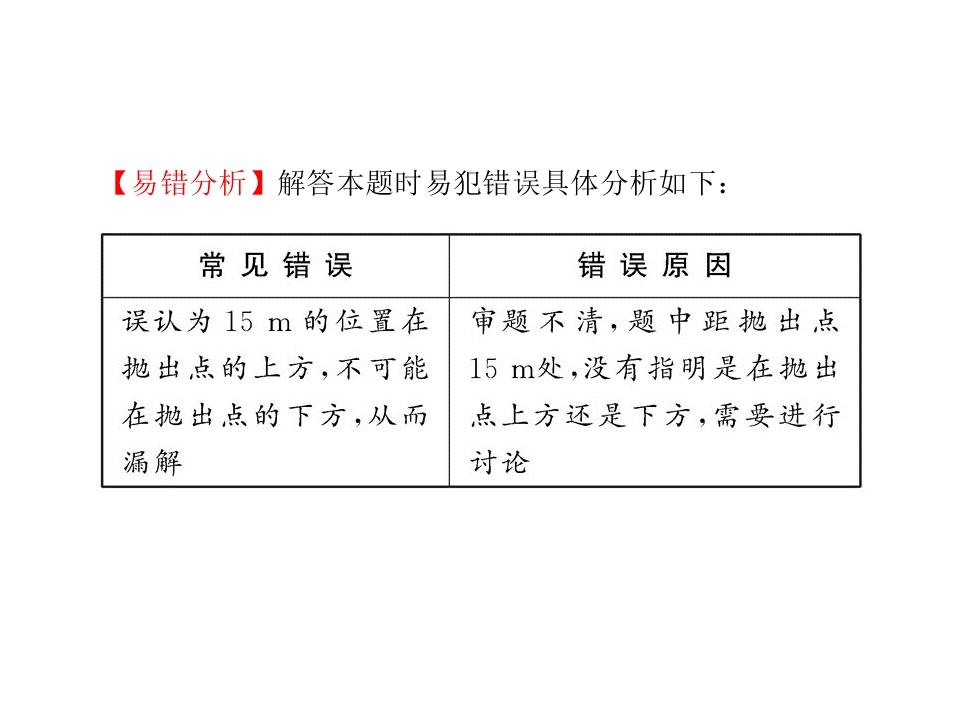 【易错分析】解答本题时易犯错误具体分析如下：

| 常见错误 | 错误原因 |
|---|---|
| 误认为15 m的位置在抛出点的上方，不可能在抛出点的下方，从而漏解 | 审题不清，题中距抛出点15 m处，没有指明是在抛出点上方还是下方，需要进行讨论 |